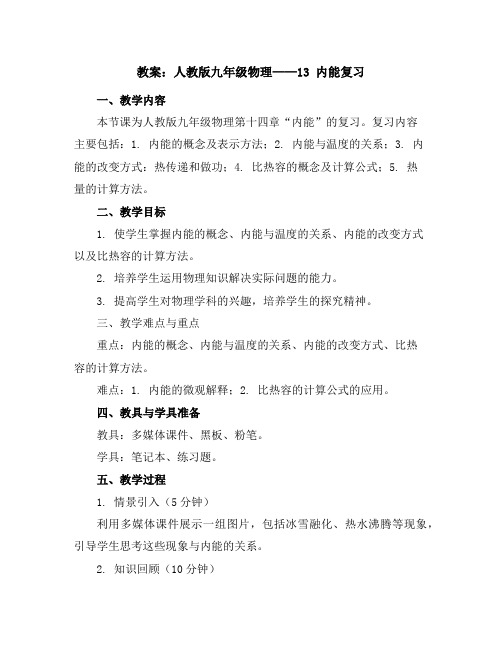 教案：人教版九年级物理——13 内能复习

一、教学内容

本节课为人教版九年级物理第十四章“内能”的复习。复习内容主要包括：1. 内能的概念及表示方法；2. 内能与温度的关系；3. 内能的改变方式：热传递和做功；4. 比热容的概念及计算公式；5. 热量的计算方法。

二、教学目标

1. 使学生掌握内能的概念、内能与温度的关系、内能的改变方式以及比热容的计算方法。

2. 培养学生运用物理知识解决实际问题的能力。

3. 提高学生对物理学科的兴趣，培养学生的探究精神。

三、教学难点与重点

重点：内能的概念、内能与温度的关系、内能的改变方式、比热容的计算方法。

难点：1. 内能的微观解释；2. 比热容的计算公式的应用。

四、教具与学具准备

教具：多媒体课件、黑板、粉笔。

学具：笔记本、练习题。

五、教学过程

1. 情景引入（5 分钟）

利用多媒体课件展示一组图片，包括冰雪融化、热水沸腾等现象，引导学生思考这些现象与内能的关系。

2. 知识回顾（10 分钟）